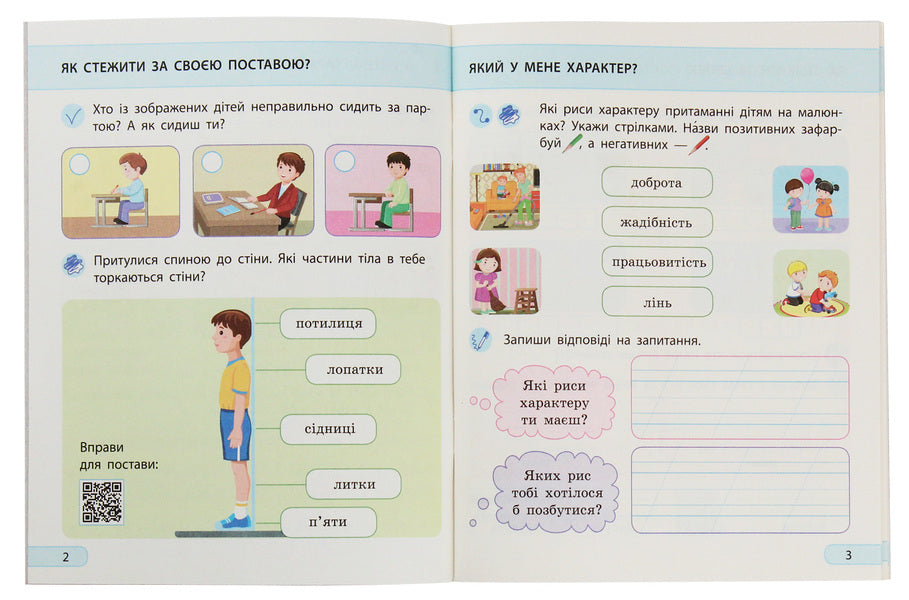 ЯК СТЕЖИТИ ЗА СВОЄЮ ПОСТАВОЮ?

Хто із зображених дітей неправильно сидить за партою? А як сидиш ти?

Притулися спиною до стіни. Які частини тіла в тебе торкаються стіни?

потилиця

лопатки

сідниці

литки

п'яти

Вправи для постави:

2

ЯКИЙ У МЕНЕ ХАРАКТЕР?

Які риси характеру притаманні дітям на малюнках? Укажи стрілками. Назви позитивних зафарбуй, а негативних —.

доброта

жадібність

працьовитість

лінь

Запиши відповіді на запитання.

Які риси характеру ти маєш?

Яких рис тобі хотілося б позбутися?

3